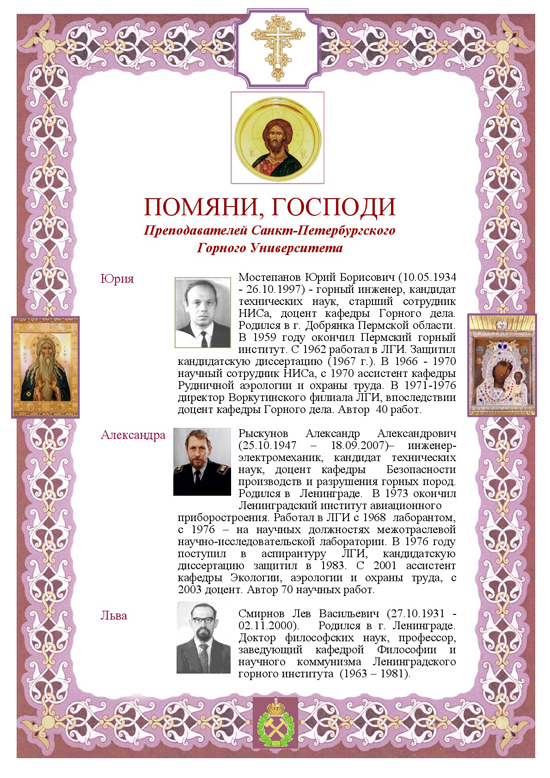 ПОМЯНИ, ГОСПОДИ
Преподавателей Санкт-Петербургского Горного Университета

Юрия

Мостепанов Юрий Борисович (10.05.1934 - 26.10.1997) - горный инженер, кандидат технических наук, старший сотрудник НИСа, доцент кафедры Горного дела. Родился в г. Добрянка Пермской области. В 1959 году окончил Пермский горный институт. С 1962 работал в ЛГИ. Защитил кандидатскую диссертацию (1967 г.). В 1966 - 1970 научный сотрудник НИСа, с 1970 ассистент кафедры Рудничной аэрологии и охраны труда. В 1971-1976 директор Воркутинского филиала ЛГИ, впоследствии доцент кафедры Горного дела. Автор 40 работ.

Александра

Рыскунов Александр Александрович (25.10.1947 – 18.09.2007)– инженер-электромеханик, кандидат технических наук, доцент кафедры Безопасности производств и разрушения горных пород. Родился в Ленинграде. В 1973 окончил Ленинградский институт авиационного приборостроения. Работал в ЛГИ с 1968 лаборантом, с 1976 – на научных должностях межотраслевой научно-исследовательской лаборатории. В 1976 году поступил в аспирантуру ЛГИ, кандидатскую диссертацию защитил в 1983. С 2001 ассистент кафедры Экологии, аэрологии и охраны труда, с 2003 доцент. Автор 70 научных работ.

Льва

Смирнов Лев Васильевич (27.10.1931 - 02.11.2000). Родился в г. Ленинграде. Доктор философских наук, профессор, заведующий кафедрой Философии и научного коммунизма Ленинградского горного института (1963 – 1981).